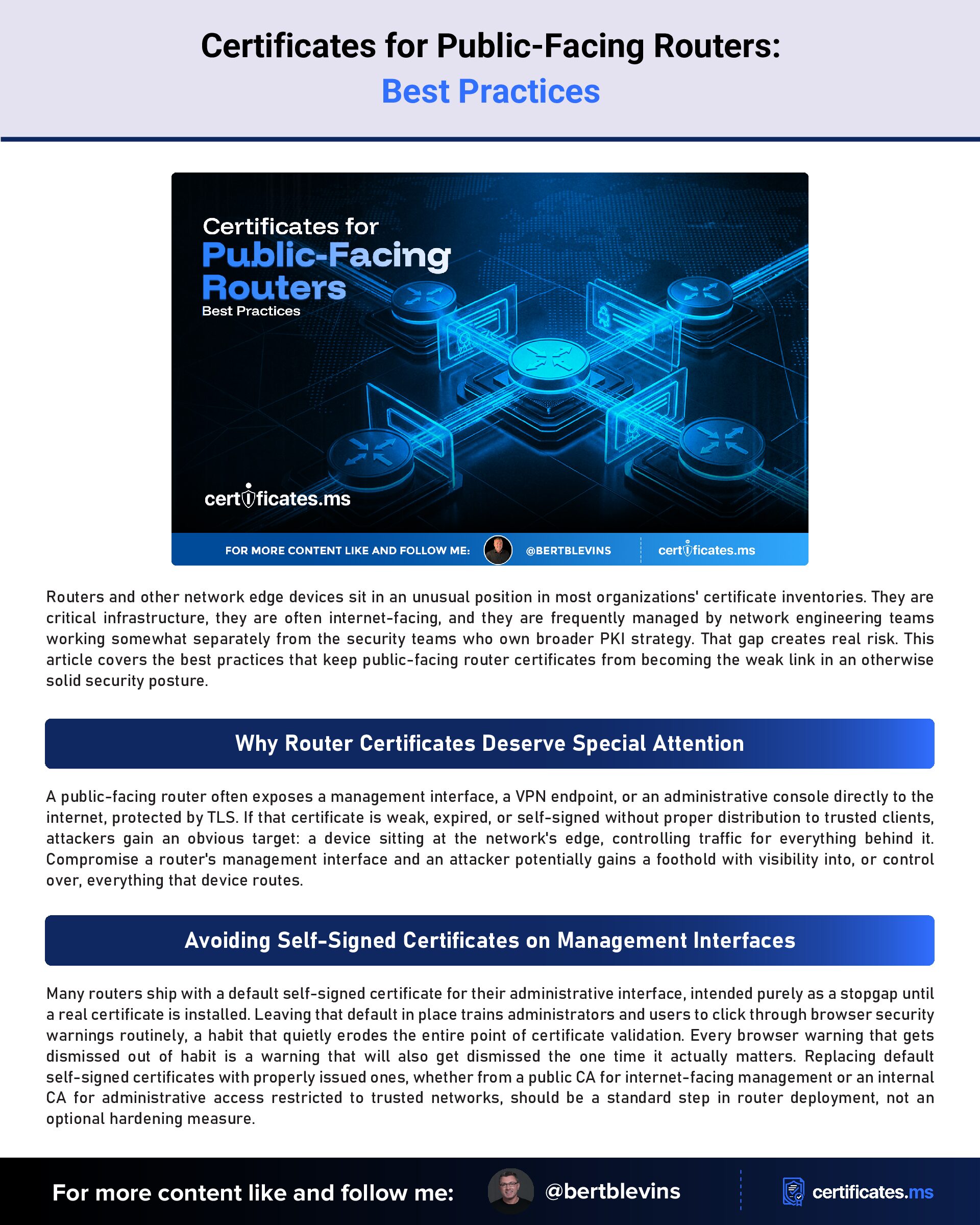 Certificates for Public-Facing Routers:
Best Practices

Certificates for
Public-Facing
Routers
Best Practices

certificates.ms

FOR MORE CONTENT LIKE AND FOLLOW ME: @BERTBLEVINS certificates.ms

Routers and other network edge devices sit in an unusual position in most organizations' certificate inventories. They are critical infrastructure, they are often internet-facing, and they are frequently managed by network engineering teams working somewhat separately from the security teams who own broader PKI strategy. That gap creates real risk. This article covers the best practices that keep public-facing router certificates from becoming the weak link in an otherwise solid security posture.

Why Router Certificates Deserve Special Attention

A public-facing router often exposes a management interface, a VPN endpoint, or an administrative console directly to the internet, protected by TLS. If that certificate is weak, expired, or self-signed without proper distribution to trusted clients, attackers gain an obvious target: a device sitting at the network's edge, controlling traffic for everything behind it. Compromise a router's management interface and an attacker potentially gains a foothold with visibility into, or control over, everything that device routes.

Avoiding Self-Signed Certificates on Management Interfaces

Many routers ship with a default self-signed certificate for their administrative interface, intended purely as a stopgap until a real certificate is installed. Leaving that default in place trains administrators and users to click through browser security warnings routinely, a habit that quietly erodes the entire point of certificate validation. Every browser warning that gets dismissed out of habit is a warning that will also get dismissed the one time it actually matters. Replacing default self-signed certificates with properly issued ones, whether from a public CA for internet-facing management or an internal CA for administrative access restricted to trusted networks, should be a standard step in router deployment, not an optional hardening measure.

For more content like and follow me: @bertblevins certificates.ms